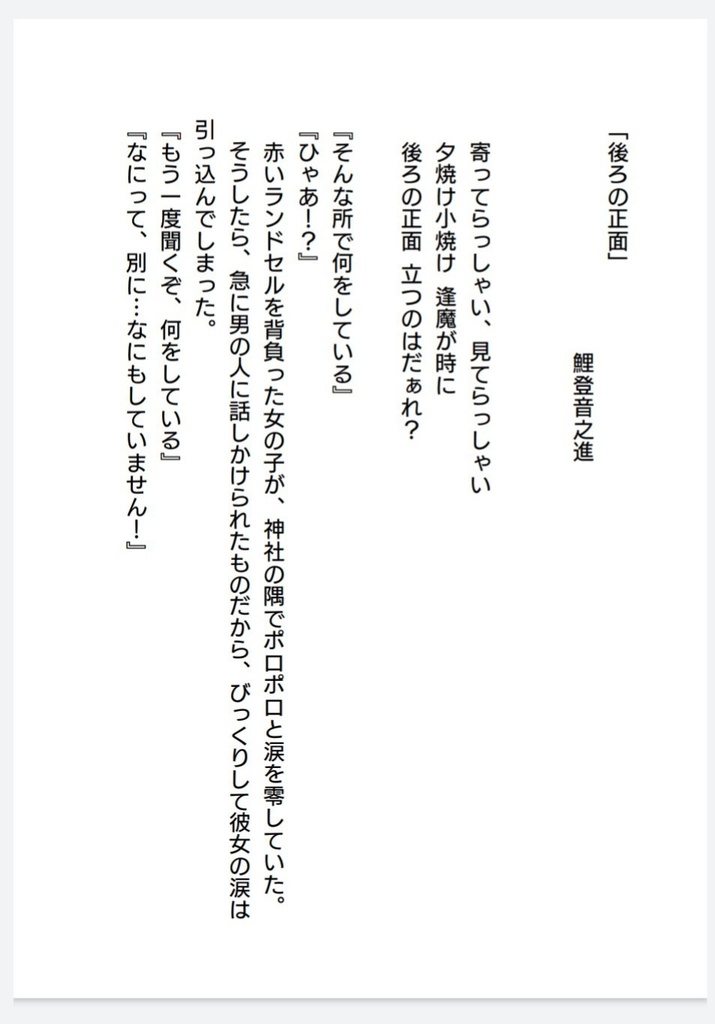 「後ろの正面」

鯉登音之進

寄ってらっしゃい、見てらっしゃい
夕焼け小焼け 逢魔が時に
後ろの正面 立つのはだぁれ？

『そんな所で何をしている』
『ひゃあ!?』
赤いランドセルを背負った女の子が、神社の隅でポロポロと涙を零していた。そうしたら、急に男の人に話しかけられたものだから、びっくりして彼女の涙は引っ込んでしまった。
『もう一度聞くぞ、何をしている』
『なにって、別に…なにもしていません!』